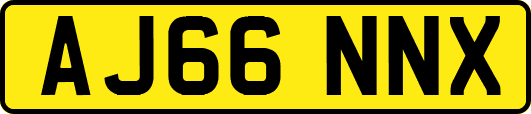 AJ66 NNX